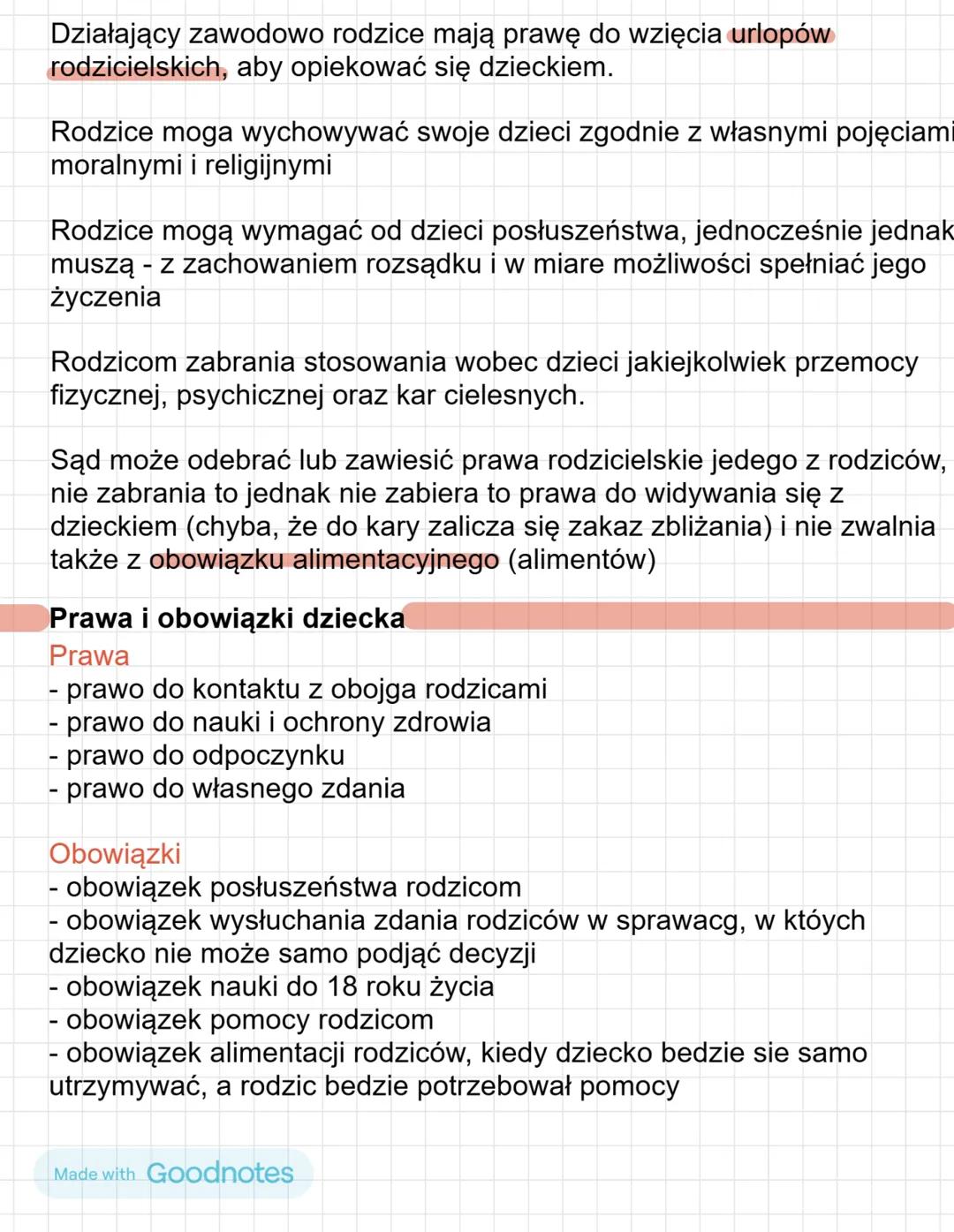 Działający zawodowo rodzice mają prawę do wzięcia urlopów rodzicielskich, aby opiekować się dzieckiem.

Rodzice moga wychowywać swoje dzieci zgodnie z własnymi pojęciami moralnymi i religijnymi

Rodzice mogą wymagać od dzieci posłuszeństwa, jednocześnie jednak muszą - z zachowaniem rozsądku i w miare możliwości spełniać jego życzenia

Rodzicom zabrania stosowania wobec dzieci jakiejkolwiek przemocy fizycznej, psychicznej oraz kar cielesnych.

Sąd może odebrać lub zawiesić prawa rodzicielskie jedego z rodziców, nie zabrania to jednak nie zabiera to prawa do widywania się z dzieckiem (chyba, że do kary zalicza się zakaz zbliżania) i nie zwalnia także z obowiązku alimentacyjnego (alimentów)

Prawa i obowiązki dziecka
Prawa
- prawo do kontaktu z obojga rodzicami
- prawo do nauki i ochrony zdrowia
- prawo do odpoczynku
- prawo do własnego zdania

Obowiązki
- obowiązek posłuszeństwa rodzicom
- obowiązek wysłuchania zdania rodziców w sprawacg, w któych dziecko nie może samo podjąć decyzji
- obowiązek nauki do 18 roku życia
- obowiązek pomocy rodzicom
- obowiązek alimentacji rodziców, kiedy dziecko bedzie sie samo utrzymywać, a rodzic bedzie potrzebował pomocy

Made with Goodnotes